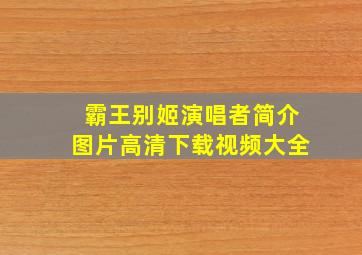 霸王别姬演唱者简介
图片高清下载视频大全